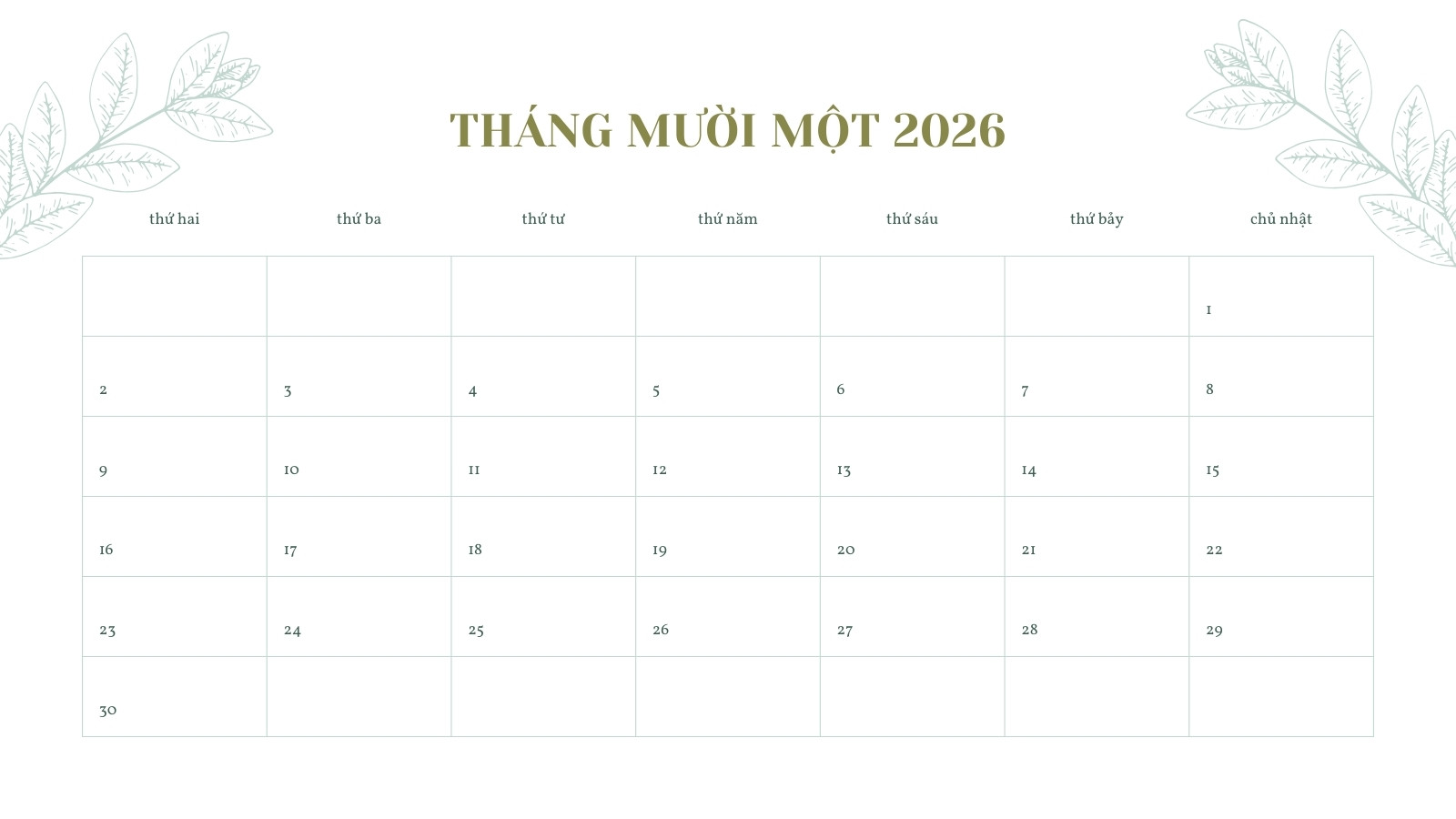 THÁNG MƯỜI MỘT 2026

| thứ hai | thứ ba | thứ tư | thứ năm | thứ sáu | thứ bảy | chủ nhật |
|---|---|---|---|---|---|---|
| | | | | | | 1 |
| 2 | 3 | 4 | 5 | 6 | 7 | 8 |
| 9 | 10 | 11 | 12 | 13 | 14 | 15 |
| 16 | 17 | 18 | 19 | 20 | 21 | 22 |
| 23 | 24 | 25 | 26 | 27 | 28 | 29 |
| 30 | | | | | | |